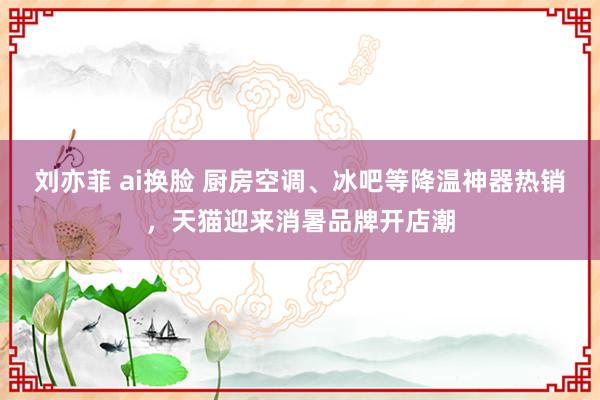 刘亦菲 ai换脸 厨房空调、冰吧等降温神器热销，天猫迎来消暑品牌开店潮